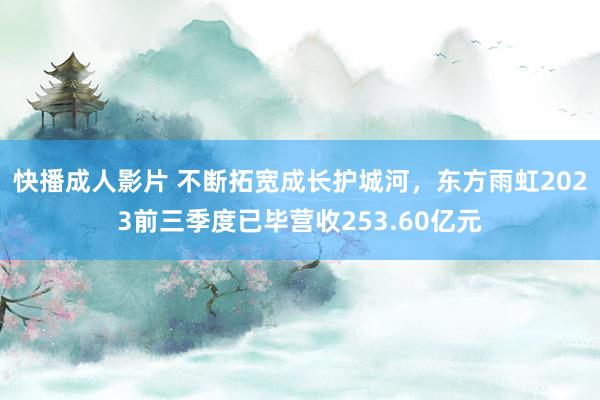 快播成人影片 不断拓宽成长护城河，东方雨虹2023前三季度已毕营收253.60亿元